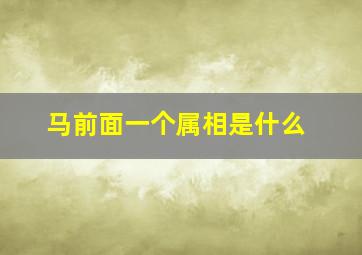 马前面一个属相是什么